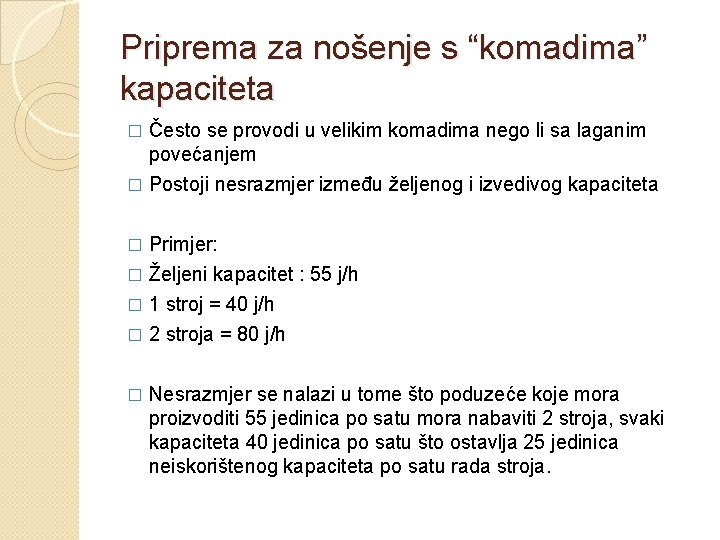 Priprema za nošenje s “komadima” kapaciteta

□ Često se provodi u velikim komadima nego li sa laganim povećanjem

□ Postoji nesrazmjer između željenog i izvedivog kapaciteta

□ Primjer:

□ Željeni kapacitet : 55 j/h

□ 1 stroj = 40 j/h

□ 2 stroja = 80 j/h

□ Nesrazmjer se nalazi u tome što poduzeće koje mora proizvoditi 55 jedinica po satu mora nabaviti 2 stroja, svaki kapaciteta 40 jedinica po satu što ostavlja 25 jedinica neiskorištenog kapaciteta po satu rada stroja.